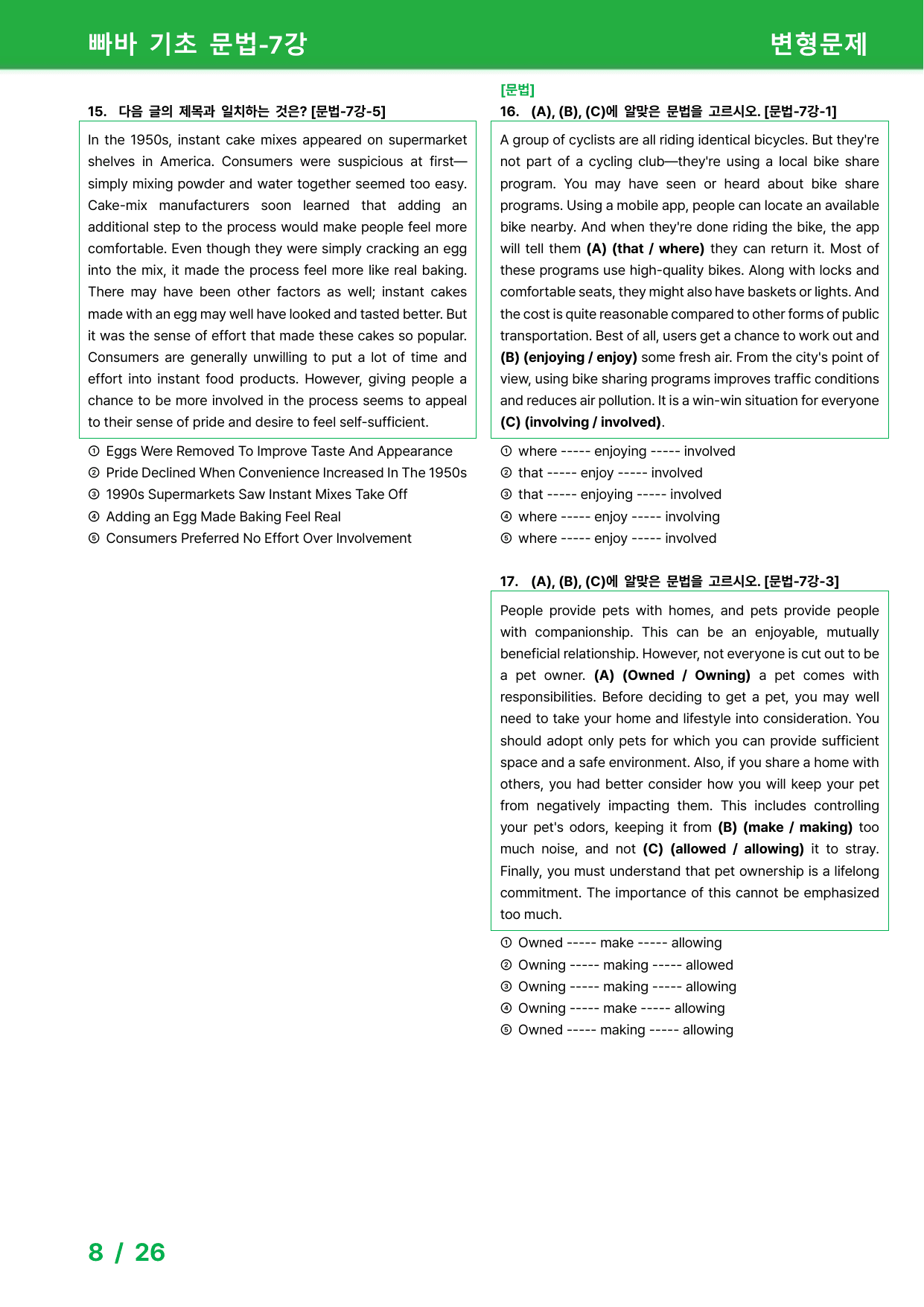 빠바 기초 문법-7강

변형문제

15. 다음 글의 제목과 일치하는 것은? [문법-7강-5]

In the 1950s, instant cake mixes appeared on supermarket shelves in America. Consumers were suspicious at first—simply mixing powder and water together seemed too easy. Cake-mix manufacturers soon learned that adding an additional step to the process would make people feel more comfortable. Even though they were simply cracking an egg into the mix, it made the process feel more like real baking. There may have been other factors as well; instant cakes made with an egg may well have looked and tasted better. But it was the sense of effort that made these cakes so popular. Consumers are generally unwilling to put a lot of time and effort into instant food products. However, giving people a chance to be more involved in the process seems to appeal to their sense of pride and desire to feel self-sufficient.

① Eggs Were Removed To Improve Taste And Appearance
② Pride Declined When Convenience Increased In The 1950s
③ 1990s Supermarkets Saw Instant Mixes Take Off
④ Adding an Egg Made Baking Feel Real
⑤ Consumers Preferred No Effort Over Involvement

[문법]
16. (A), (B), (C)에 알맞은 문법을 고르시오. [문법-7강-1]

A group of cyclists are all riding identical bicycles. But they're not part of a cycling club—they're using a local bike share program. You may have seen or heard about bike share programs. Using a mobile app, people can locate an available bike nearby. And when they're done riding the bike, the app will tell them (A) (that / where) they can return it. Most of these programs use high-quality bikes. Along with locks and comfortable seats, they might also have baskets or lights. And the cost is quite reasonable compared to other forms of public transportation. Best of all, users get a chance to work out and (B) (enjoying / enjoy) some fresh air. From the city's point of view, using bike sharing programs improves traffic conditions and reduces air pollution. It is a win-win situation for everyone (C) (involving / involved).

① where ----- enjoying ----- involved
② that ----- enjoy ----- involved
③ that ----- enjoying ----- involved
④ where ----- enjoy ----- involving
⑤ where ----- enjoy ----- involved

17. (A), (B), (C)에 알맞은 문법을 고르시오. [문법-7강-3]

People provide pets with homes, and pets provide people with companionship. This can be an enjoyable, mutually beneficial relationship. However, not everyone is cut out to be a pet owner. (A) (Owned / Owning) a pet comes with responsibilities. Before deciding to get a pet, you may well need to take your home and lifestyle into consideration. You should adopt only pets for which you can provide sufficient space and a safe environment. Also, if you share a home with others, you had better consider how you will keep your pet from negatively impacting them. This includes controlling your pet's odors, keeping it from (B) (make / making) too much noise, and not (C) (allowed / allowing) it to stray. Finally, you must understand that pet ownership is a lifelong commitment. The importance of this cannot be emphasized too much.

① Owned ----- make ----- allowing
② Owning ----- making ----- allowed
③ Owning ----- making ----- allowing
④ Owning ----- make ----- allowing
⑤ Owned ----- making ----- allowing

8 / 26